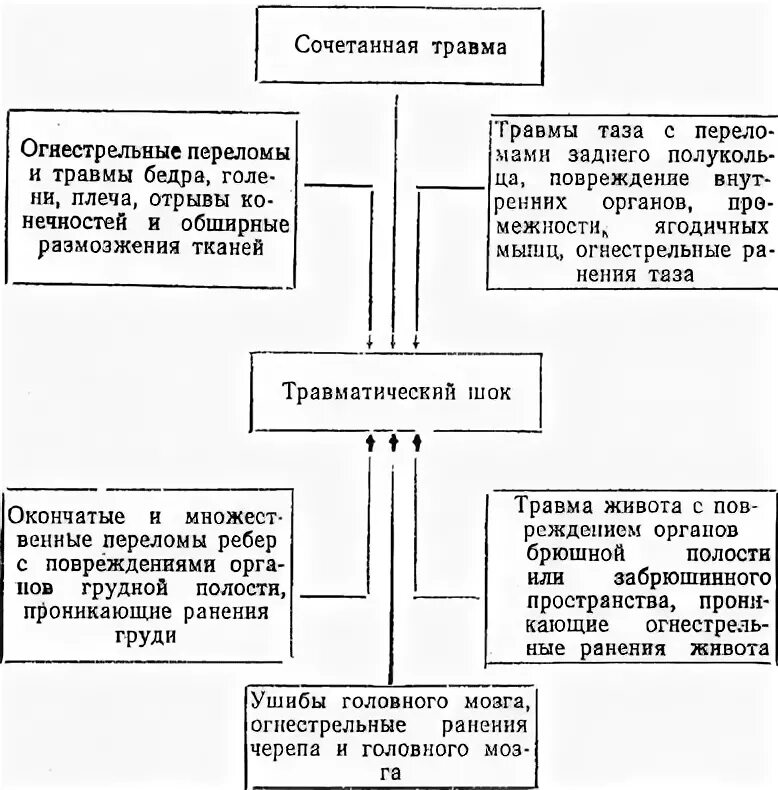 Сочетанная травма

Огнестрельные переломы и травмы бедра, голени, плеча, отрывы конечностей и обширные размозжения тканей

Травмы таза с переломами заднего полукольца, повреждение внутренних органов, промежности, ягодичных мышц, огнестрельные ранения таза

Травматический шок

Окончатые и множественные переломы ребер с повреждениями органов грудной полости, проникающие ранения груди

Травма живота с повреждением органов брюшной полости или забрюшинного пространства, проникающие огнестрельные ранения живота

Ушибы головного мозга, огнестрельные ранения черепа и головного мозга